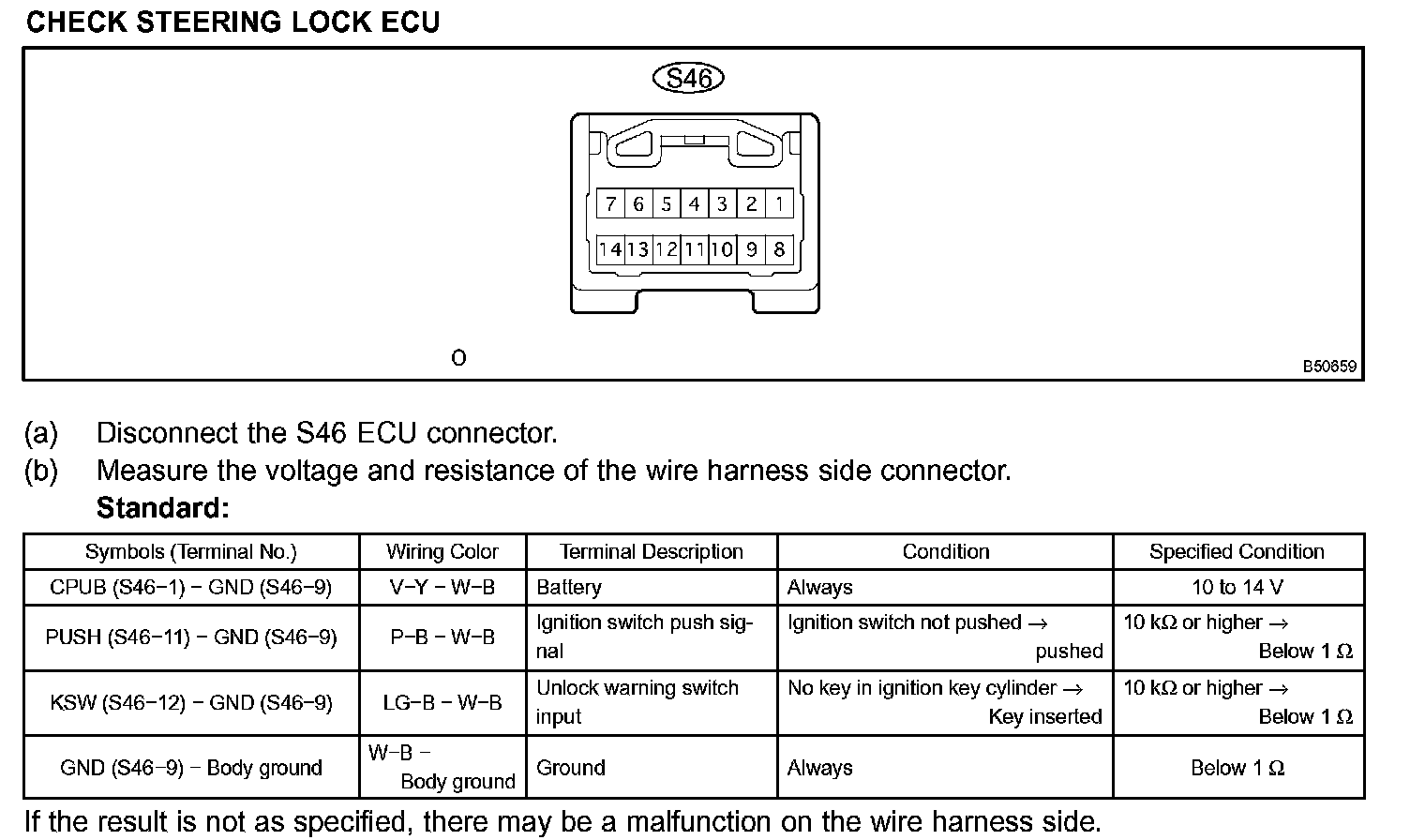 CHECK STEERING LOCK ECU

S46

7 6 5 4 3 2 1

14 13 12 11 10 9 8

O

B50659

(a) Disconnect the S46 ECU connector.
(b) Measure the voltage and resistance of the wire harness side connector.
Standard:

| Symbols (Terminal No.) | Wiring Color | Terminal Description | Condition | Specified Condition |
|---|---|---|---|---|
| CPUB (S46−1) − GND (S46−9) | V−Y − W−B | Battery | Always | 10 to 14 V |
| PUSH (S46−11) − GND (S46−9) | P−B − W−B | Ignition switch push signal | Ignition switch not pushed → pushed | 10 kΩ or higher → Below 1 Ω |
| KSW (S46−12) − GND (S46−9) | LG−B − W−B | Unlock warning switch input | No key in ignition key cylinder → Key inserted | 10 kΩ or higher → Below 1 Ω |
| GND (S46−9) − Body ground | W−B − Body ground | Ground | Always | Below 1 Ω |

If the result is not as specified, there may be a malfunction on the wire harness side.